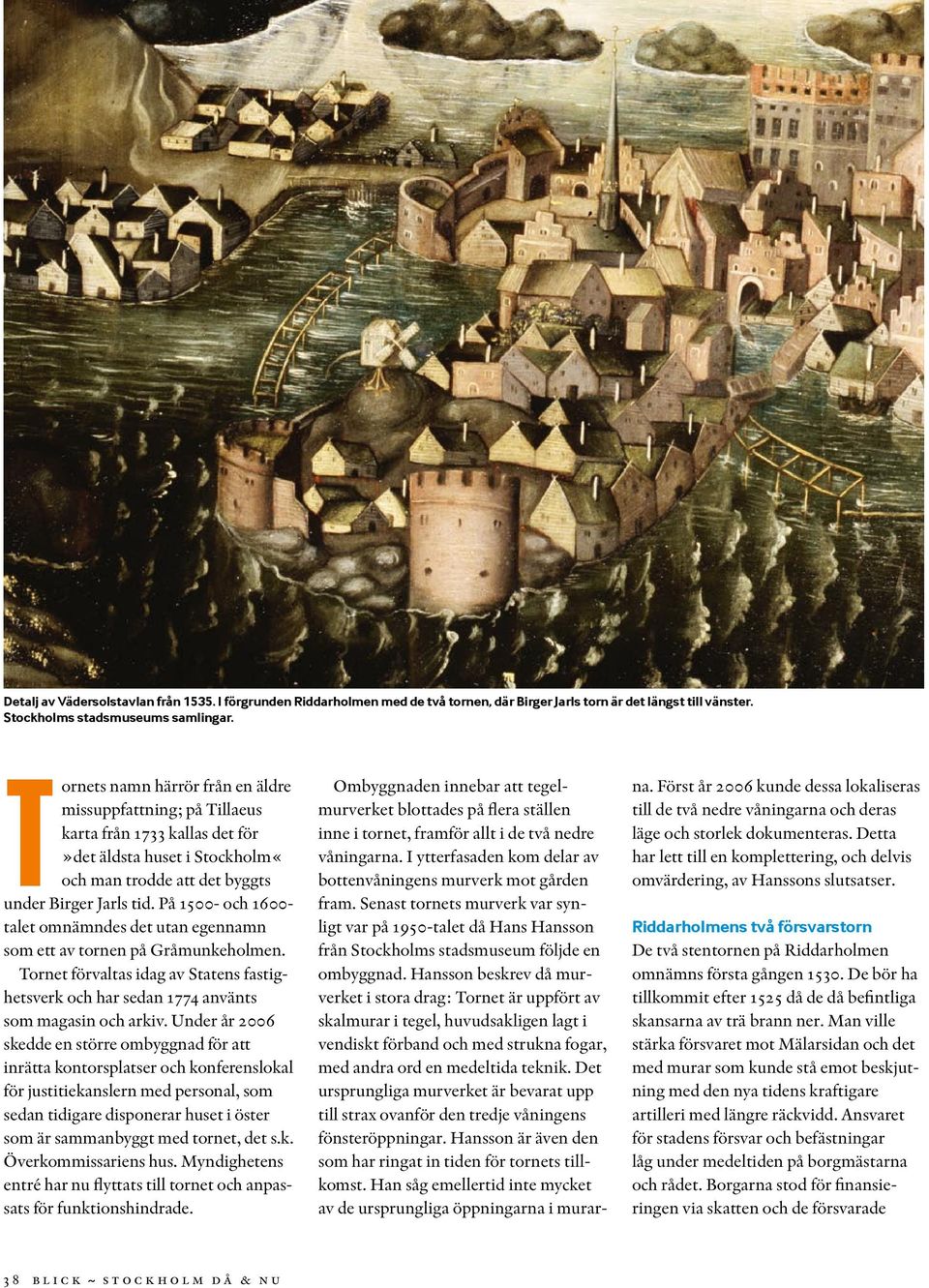 Detalj av Vädersolstavlan från 1535. I förgrunden Riddarholmen med de två tornen, där Birger Jarls torn är det längst till vänster. Stockholms stadsmuseums samlingar.

Tornets namn härrör från en äldre missuppfattning; på Tillaeus karta från 1733 kallas det för »det äldsta huset i Stockholm« och man trodde att det byggts under Birger Jarls tid. På 1500- och 1600-talet omnämndes det utan egennamn som ett av tornen på Gråmunkeholmen.

Tornet förvaltas idag av Statens fastighetsverk och har sedan 1774 använts som magasin och arkiv. Under år 2006 skedde en större ombyggnad för att inrätta kontorsplatser och konferenslokal för justitiekanslern med personal, som sedan tidigare disponerar huset i öster som är sammanbyggt med tornet, det s.k. Överkommissariens hus. Myndighetens entré har nu flyttats till tornet och anpassats för funktionshindrade.

Ombyggnaden innebar att tegelmurverket blottades på flera ställen inne i tornet, framför allt i de två nedre våningarna. I ytterfasaden kom delar av bottenvåningens murverk mot gården fram. Senast tornets murverk var synligt var på 1950-talet då Hans Hansson från Stockholms stadsmuseum följde en ombyggnad. Hansson beskrev då murverket i stora drag: Tornet är uppfört av skalmurar i tegel, huvudsakligen lagt i vendiskt förband och med strukna fogar, med andra ord en medeltida teknik. Det ursprungliga murverket är bevarat upp till strax ovanför den tredje våningens fönsteröppningar. Hansson är även den som har ringat in tiden för tornets tillkomst. Han såg emellertid inte mycket av de ursprungliga öppningarna i murarna. Först år 2006 kunde dessa lokaliseras till de två nedre våningarna och deras läge och storlek dokumenteras. Detta har lett till en komplettering, och delvis omvärdering, av Hanssons slutsatser.

Riddarholmens två försvarstorn
De två stentornen på Riddarholmen omnämns första gången 1530. De bör ha tillkommit efter 1525 då de då befintliga skansarna av trä brann ner. Man ville stärka försvaret mot Mälarsidan och det med murar som kunde stå emot beskjutning med den nya tidens kraftigare artilleri med längre räckvidd. Ansvaret för stadens försvar och befästningar låg under medeltiden på borgmästarna och rådet. Borgarna stod för finansieringen via skatten och de försvarade

38 BLICK ~ STOCKHOLM DÅ & NU